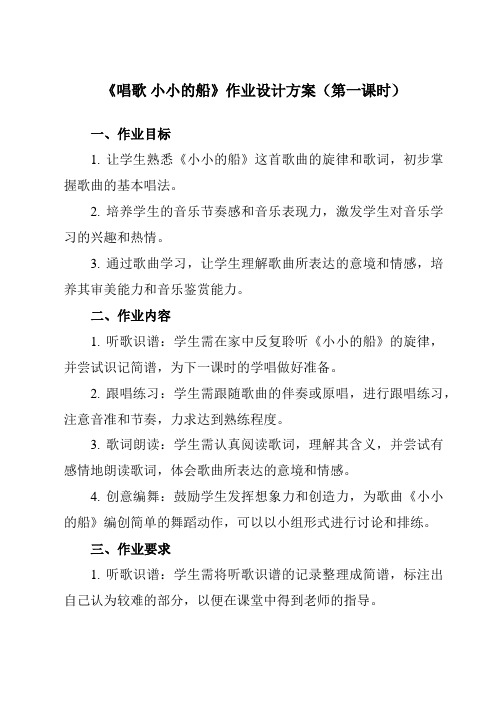 《唱歌 小小的船》作业设计方案（第一课时）

一、作业目标

1. 让学生熟悉《小小的船》这首歌曲的旋律和歌词，初步掌握歌曲的基本唱法。

2. 培养学生的音乐节奏感和音乐表现力，激发学生对音乐学习的兴趣和热情。

3. 通过歌曲学习，让学生理解歌曲所表达的意境和情感，培养其审美能力和音乐鉴赏能力。

二、作业内容

1. 听歌识谱：学生需在家中反复聆听《小小的船》的旋律，并尝试识记简谱，为下一课时的学唱做好准备。

2. 跟唱练习：学生需跟随歌曲的伴奏或原唱，进行跟唱练习，注意音准和节奏，力求达到熟练程度。

3. 歌词朗读：学生需认真阅读歌词，理解其含义，并尝试有感情地朗读歌词，体会歌曲所表达的意境和情感。

4. 创意编舞：鼓励学生发挥想象力和创造力，为歌曲《小小的船》编创简单的舞蹈动作，可以以小组形式进行讨论和排练。

三、作业要求

1. 听歌识谱：学生需将听歌识谱的记录整理成简谱，标注出自己认为较难的部分，以便在课堂中得到老师的指导。